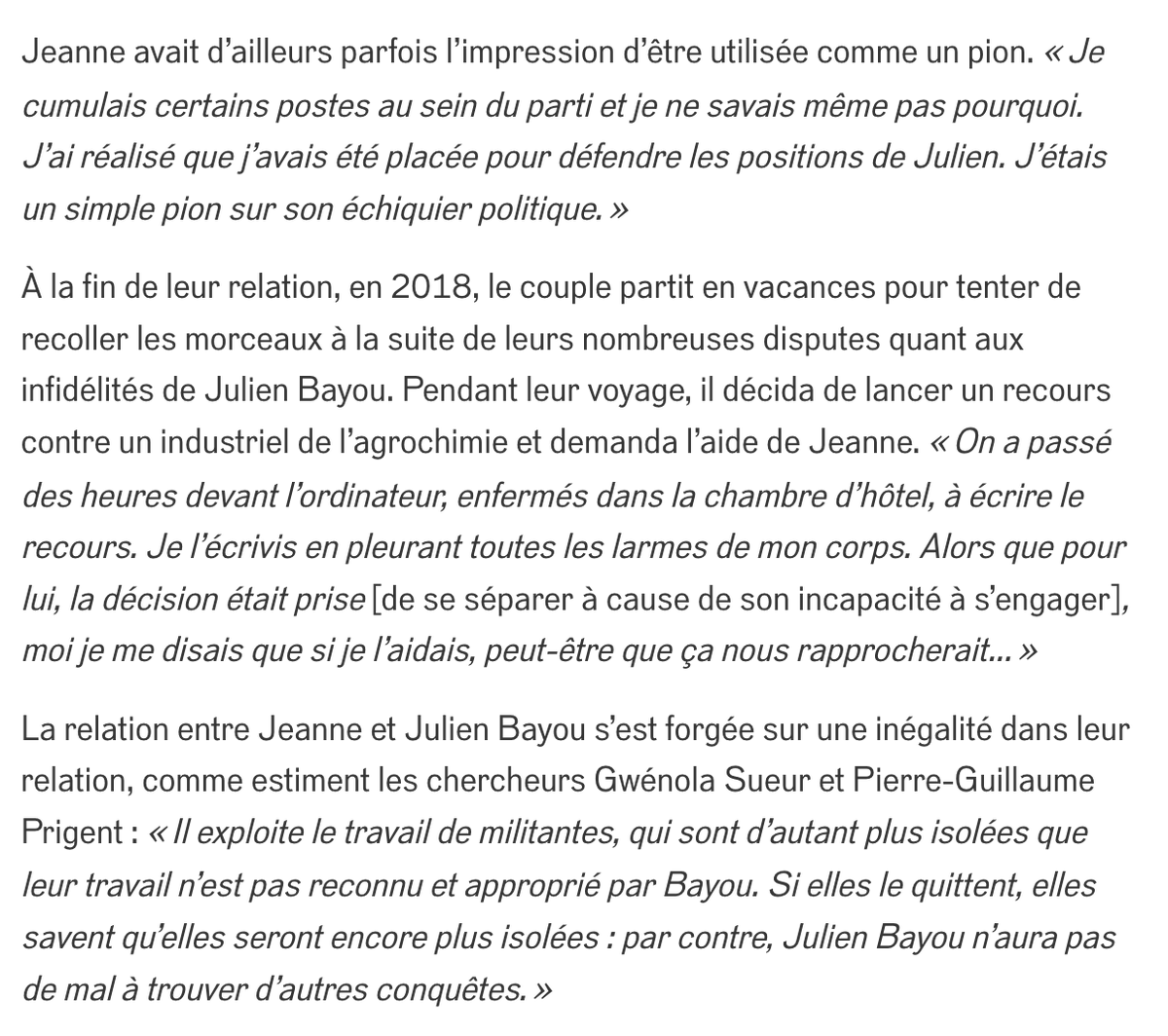 Jeanne avait d'ailleurs parfois l'impression d'être utilisée comme un pion. « Je cumulais certains postes au sein du parti et je ne savais même pas pourquoi. J'ai réalisé que j'avais été placée pour défendre les positions de Julien. J'étais un simple pion sur son échiquier politique. »

À la fin de leur relation, en 2018, le couple partit en vacances pour tenter de recoller les morceaux à la suite de leurs nombreuses disputes quant aux infidélités de Julien Bayou. Pendant leur voyage, il décida de lancer un recours contre un industriel de l'agrochimie et demanda l'aide de Jeanne. « On a passé des heures devant l'ordinateur, enfermés dans la chambre d'hôtel, à écrire le recours. Je l'écrivis en pleurant toutes les larmes de mon corps. Alors que pour lui, la décision était prise [de se séparer à cause de son incapacité à s'engager], moi je me disais que si je l'aidais, peut-être que ça nous rapprocherait… »

La relation entre Jeanne et Julien Bayou s'est forgée sur une inégalité dans leur relation, comme estiment les chercheurs Gwénola Sueur et Pierre-Guillaume Prigent : « Il exploite le travail de militantes, qui sont d'autant plus isolées que leur travail n'est pas reconnu et approprié par Bayou. Si elles le quittent, elles savent qu'elles seront encore plus isolées : par contre, Julien Bayou n'aura pas de mal à trouver d'autres conquêtes. »